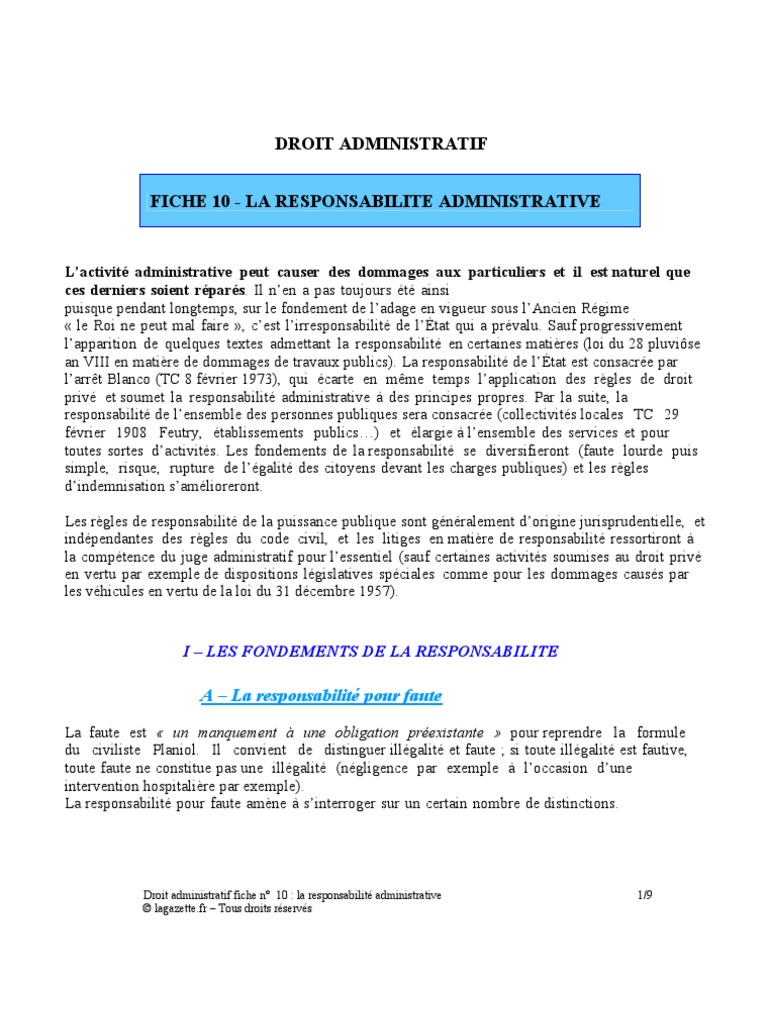 DROIT ADMINISTRATIF

FICHE 10 - LA RESPONSABILITE ADMINISTRATIVE

L'activité administrative peut causer des dommages aux particuliers et il est naturel que ces derniers soient réparés. Il n'en a pas toujours été ainsi puisque pendant longtemps, sur le fondement de l'adage en vigueur sous l'Ancien Régime « le Roi ne peut mal faire », c'est l'irresponsabilité de l'État qui a prévalu. Sauf progressivement l'apparition de quelques textes admettant la responsabilité en certaines matières (loi du 28 pluviôse an VIII en matière de dommages de travaux publics). La responsabilité de l'État est consacrée par l'arrêt Blanco (TC 8 février 1973), qui écarte en même temps l'application des règles de droit privé et soumet la responsabilité administrative à des principes propres. Par la suite, la responsabilité de l'ensemble des personnes publiques sera consacrée (collectivités locales TC 29 février 1908 Feutry, établissements publics…) et élargie à l'ensemble des services et pour toutes sortes d'activités. Les fondements de la responsabilité se diversifieront (faute lourde puis simple, risque, rupture de l'égalité des citoyens devant les charges publiques) et les règles d'indemnisation s'amélioreront.

Les règles de responsabilité de la puissance publique sont généralement d'origine jurisprudentielle, et indépendantes des règles du code civil, et les litiges en matière de responsabilité ressortiront à la compétence du juge administratif pour l'essentiel (sauf certaines activités soumises au droit privé en vertu par exemple de dispositions législatives spéciales comme pour les dommages causés par les véhicules en vertu de la loi du 31 décembre 1957).

I – LES FONDEMENTS DE LA RESPONSABILITE

A – La responsabilité pour faute

La faute est « un manquement à une obligation préexistante » pour reprendre la formule du civiliste Planiol. Il convient de distinguer illégalité et faute ; si toute illégalité est fautive, toute faute ne constitue pas une illégalité (négligence par exemple à l'occasion d'une intervention hospitalière par exemple).
La responsabilité pour faute amène à s'interroger sur un certain nombre de distinctions.

Droit administratif fiche n° 10 : la responsabilité administrative
© lagazette.fr – Tous droits réservés
1/9